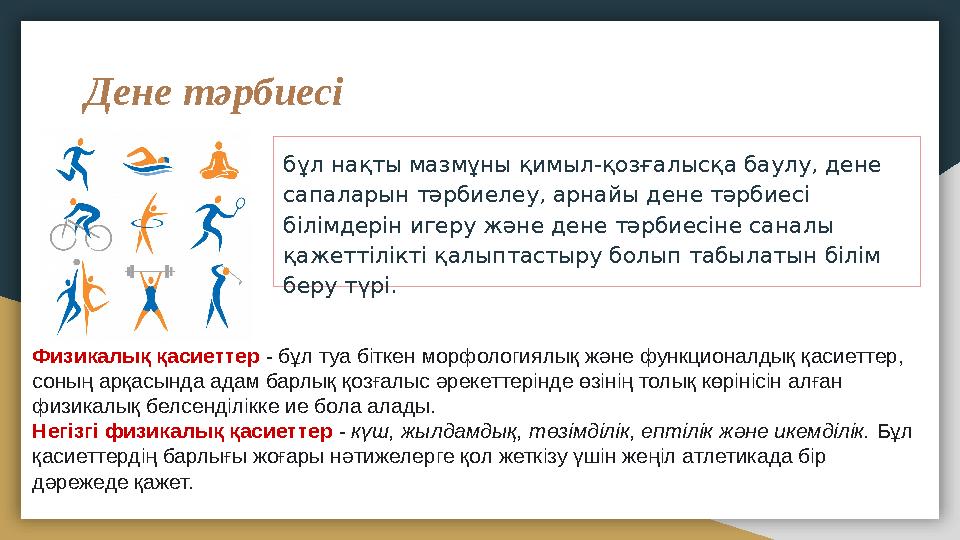 Дене тәрбиесі

бұл нақты мазмұны қимыл-қозғалысқа баулу, дене сапаларын тәрбиелеу, арнайы дене тәрбиесі білімдерін игеру және дене тәрбиесіне саналы қажеттілікті қалыптастыру болып табылатын білім беру түрі.

Физикалық қасиеттер - бұл туа біткен морфологиялық және функционалдық қасиеттер, соның арқасында адам барлық қозғалыс әрекеттерінде өзінің толық көрінісін алған физикалық белсенділікке ие бола алады.
Негізгі физикалық қасиеттер - күш, жылдамдық, төзімділік, ептілік және икемділік. Бұл қасиеттердің барлығы жоғары нәтижелерге қол жеткізу үшін жеңіл атлетикада бір дәрежеде қажет.